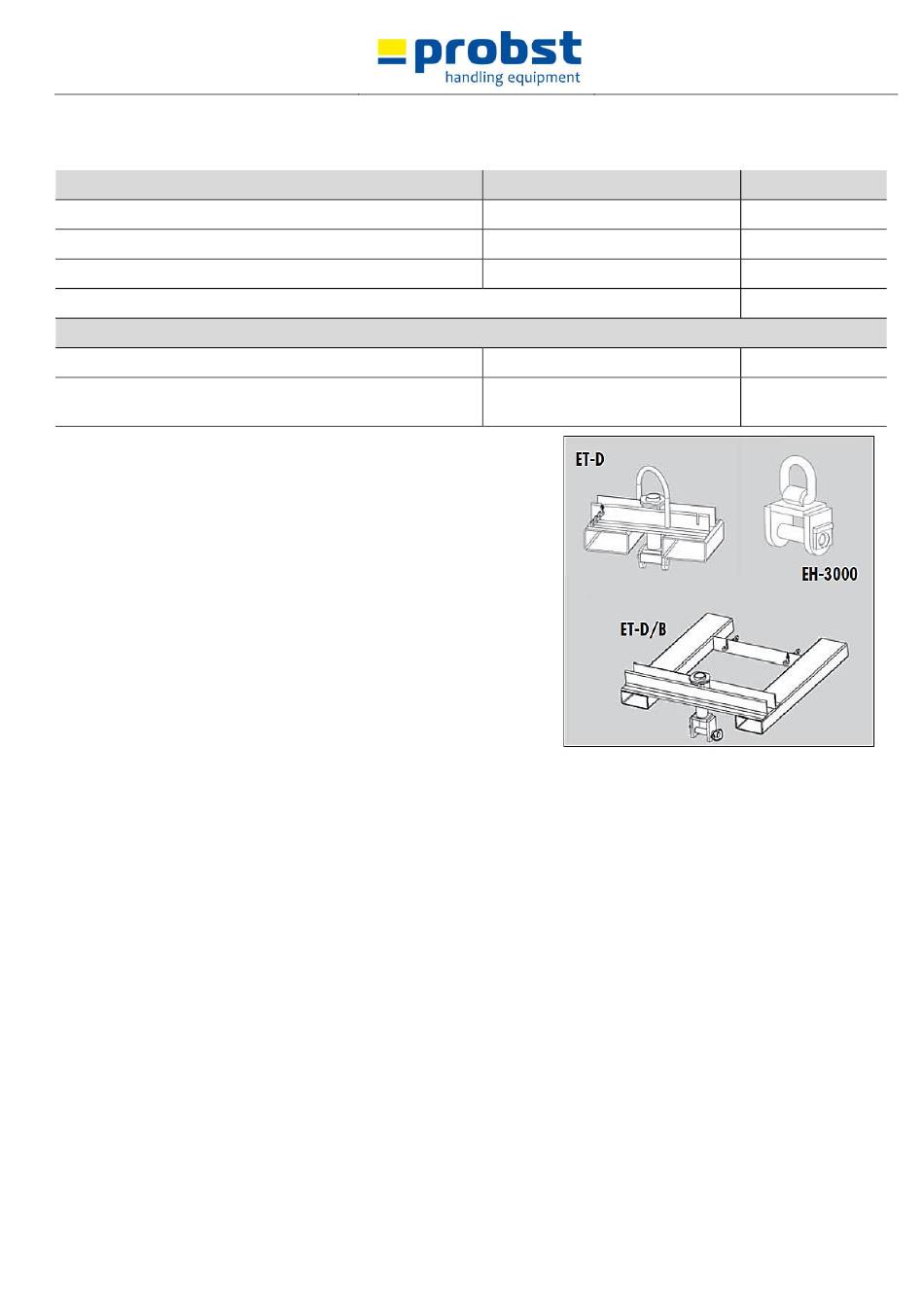 probst
handling equipment

ET-D

EH-3000

ET-D/B